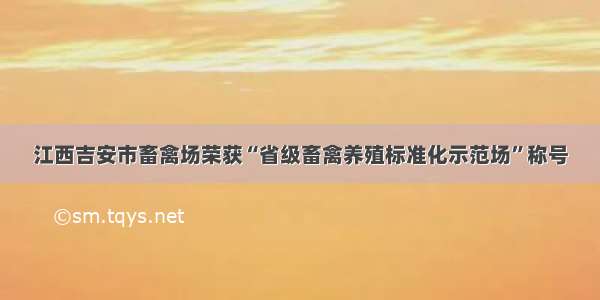 江西吉安市畜禽场荣获“省级畜禽养殖标准化示范场”称号

©sm.tqys.net